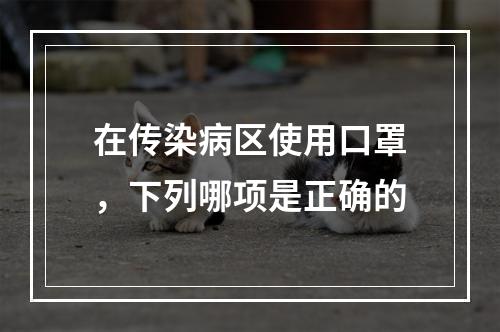 在传染病区使用口罩，下列哪项是正确的